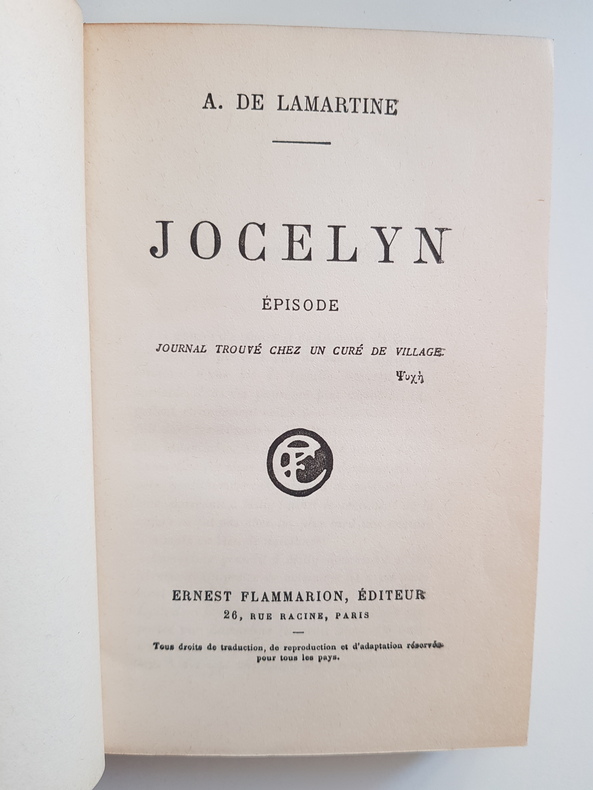 A. DE LAMARTINE

JOCELYN

ÉPISODE

JOURNAL TROUVÉ CHEZ UN CURÉ DE VILLAGE

Ψυχή

ERNEST FLAMMARION, ÉDITEUR
26, RUE RACINE, PARIS

Tous droits de traduction, de reproduction et d'adaptation réservés pour tous les pays.